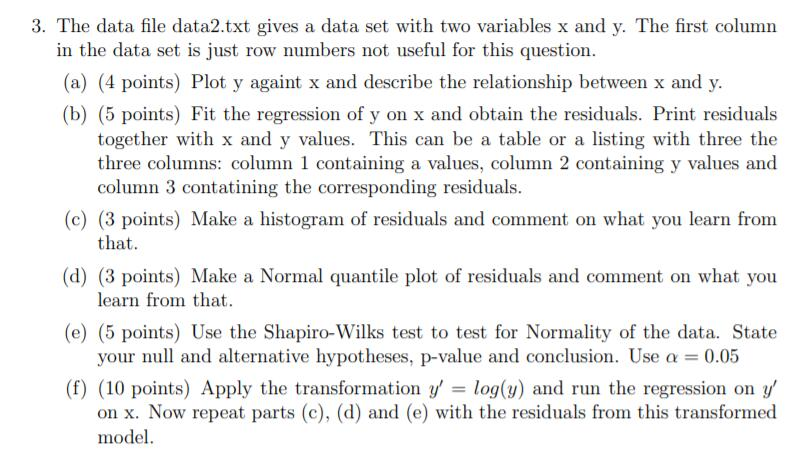 3. The data file data2.txt gives a data set with two variables x and y. The first column in the data set is just row numbers not useful for this question.

(a) (4 points) Plot y againt x and describe the relationship between x and y.

(b) (5 points) Fit the regression of y on x and obtain the residuals. Print residuals together with x and y values. This can be a table or a listing with three the three columns: column 1 containing a values, column 2 containing y values and column 3 contatining the corresponding residuals.

(c) (3 points) Make a histogram of residuals and comment on what you learn from that.

(d) (3 points) Make a Normal quantile plot of residuals and comment on what you learn from that.

(e) (5 points) Use the Shapiro-Wilks test to test for Normality of the data. State your null and alternative hypotheses, p-value and conclusion. Use $\alpha = 0.05$

(f) (10 points) Apply the transformation $y' = log(y)$ and run the regression on $y'$ on x. Now repeat parts (c), (d) and (e) with the residuals from this transformed model.